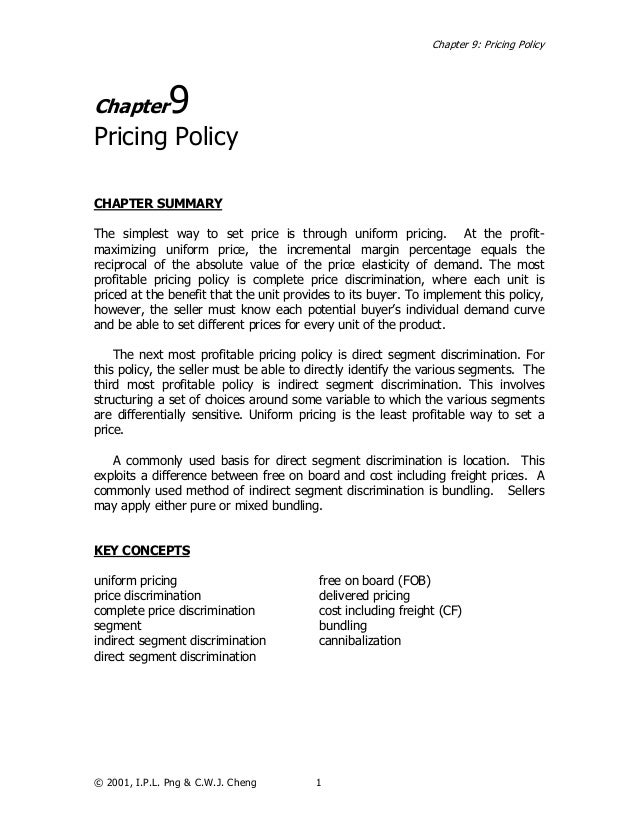 Chapter 9: Pricing Policy

Chapter9
Pricing Policy

CHAPTER SUMMARY

The simplest way to set price is through uniform pricing. At the profit-maximizing uniform price, the incremental margin percentage equals the reciprocal of the absolute value of the price elasticity of demand. The most profitable pricing policy is complete price discrimination, where each unit is priced at the benefit that the unit provides to its buyer. To implement this policy, however, the seller must know each potential buyer's individual demand curve and be able to set different prices for every unit of the product.

The next most profitable pricing policy is direct segment discrimination. For this policy, the seller must be able to directly identify the various segments. The third most profitable policy is indirect segment discrimination. This involves structuring a set of choices around some variable to which the various segments are differentially sensitive. Uniform pricing is the least profitable way to set a price.

A commonly used basis for direct segment discrimination is location. This exploits a difference between free on board and cost including freight prices. A commonly used method of indirect segment discrimination is bundling. Sellers may apply either pure or mixed bundling.

KEY CONCEPTS

uniform pricing
price discrimination
complete price discrimination
segment
indirect segment discrimination
direct segment discrimination

free on board (FOB)
delivered pricing
cost including freight (CF)
bundling
cannibalization

© 2001, I.P.L. Png & C.W.J. Cheng 1